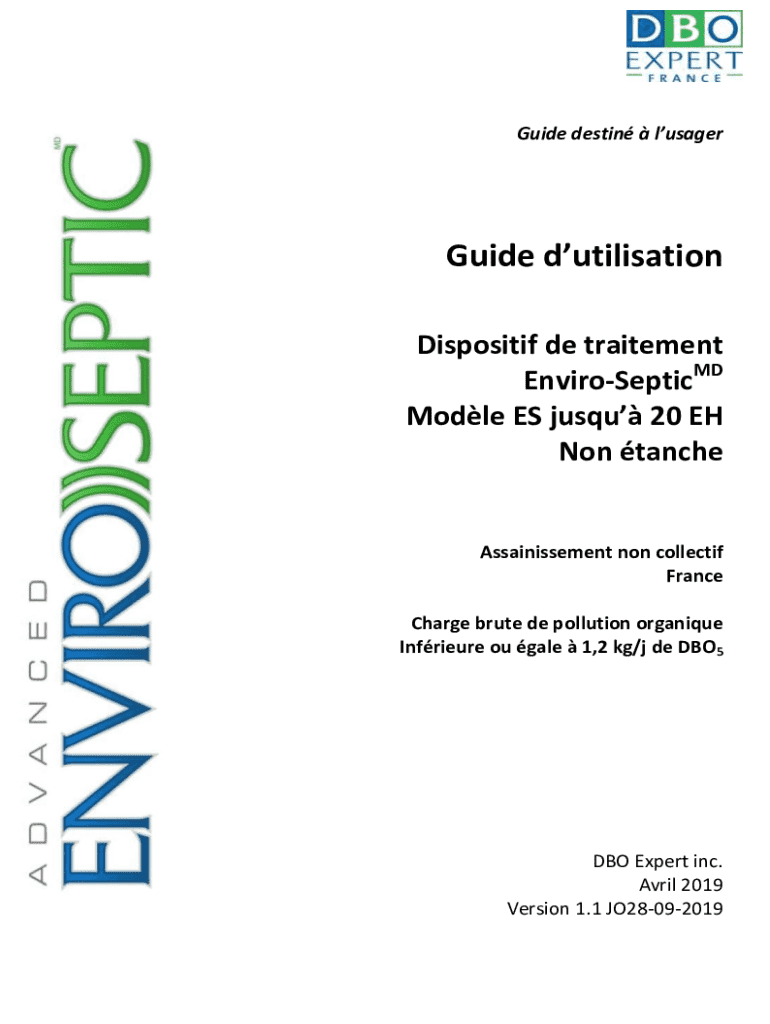 DBO EXPERT FRANCE

ADVANCED ENVIRO))SEPTIC MD

Guide destiné à l'usager

Guide d'utilisation

Dispositif de traitement Enviro-Septic$^{MD}$ Modèle ES jusqu'à 20 EH Non étanche

Assainissement non collectif France

Charge brute de pollution organique Inférieure ou égale à 1,2 kg/j de $DBO_5$

DBO Expert inc.
Avril 2019
Version 1.1 JO28-09-2019